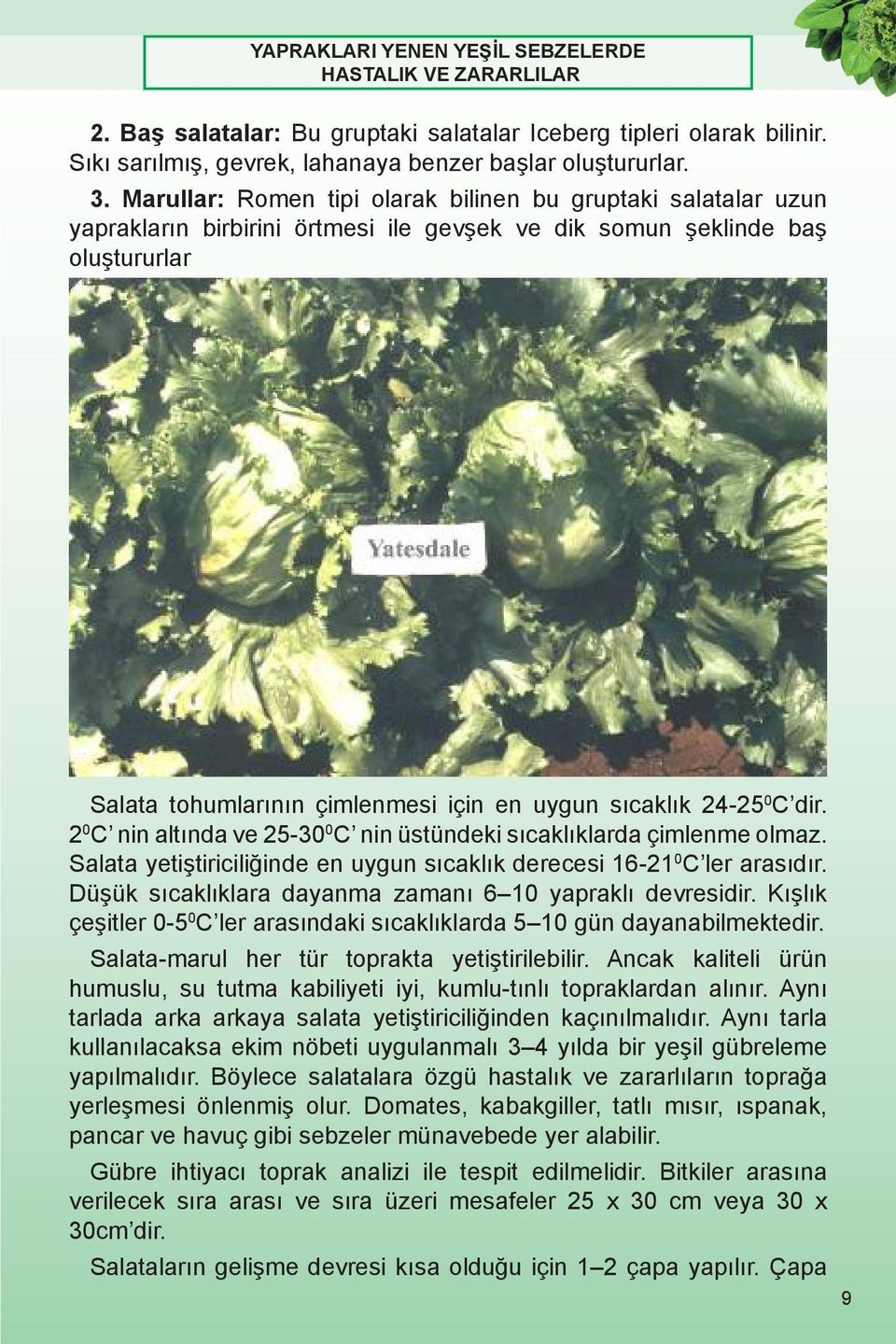 YAPRAKLARI YENEN YEŞİL SEBZELERDE HASTALIK VE ZARARLILAR

2. Baş salatalar: Bu gruptaki salatalar Iceberg tipleri olarak bilinir. Sıkı sarılmış, gevrek, lahanaya benzer başlar oluştururlar.

3. Marullar: Romen tipi olarak bilinen bu gruptaki salatalar uzun yaprakların birbirini örtmesi ile gevşek ve dik somun şeklinde baş oluştururlar

Yatesdale

Salata tohumlarının çimlenmesi için en uygun sıcaklık 24-25$^0$C'dir. 2$^0$C' nin altında ve 25-30$^0$C' nin üstündeki sıcaklıklarda çimlenme olmaz. Salata yetiştiriciliğinde en uygun sıcaklık derecesi 16-21$^0$C'ler arasıdır. Düşük sıcaklıklara dayanma zamanı 6–10 yapraklı devresidir. Kışlık çeşitler 0-5$^0$C'ler arasındaki sıcaklıklarda 5–10 gün dayanabilmektedir.

Salata-marul her tür toprakta yetiştirilebilir. Ancak kaliteli ürün humuslu, su tutma kabiliyeti iyi, kumlu-tınlı topraklardan alınır. Aynı tarlada arka arkaya salata yetiştiriciliğinden kaçınılmalıdır. Aynı tarla kullanılacaksa ekim nöbeti uygulanmalı 3–4 yılda bir yeşil gübreleme yapılmalıdır. Böylece salatalara özgü hastalık ve zararlıların toprağa yerleşmesi önlenmiş olur. Domates, kabakgiller, tatlı mısır, ıspanak, pancar ve havuç gibi sebzeler münavebede yer alabilir.

Gübre ihtiyacı toprak analizi ile tespit edilmelidir. Bitkiler arasına verilecek sıra arası ve sıra üzeri mesafeler 25 x 30 cm veya 30 x 30cm'dir.

Salataların gelişme devresi kısa olduğu için 1–2 çapa yapılır. Çapa

9